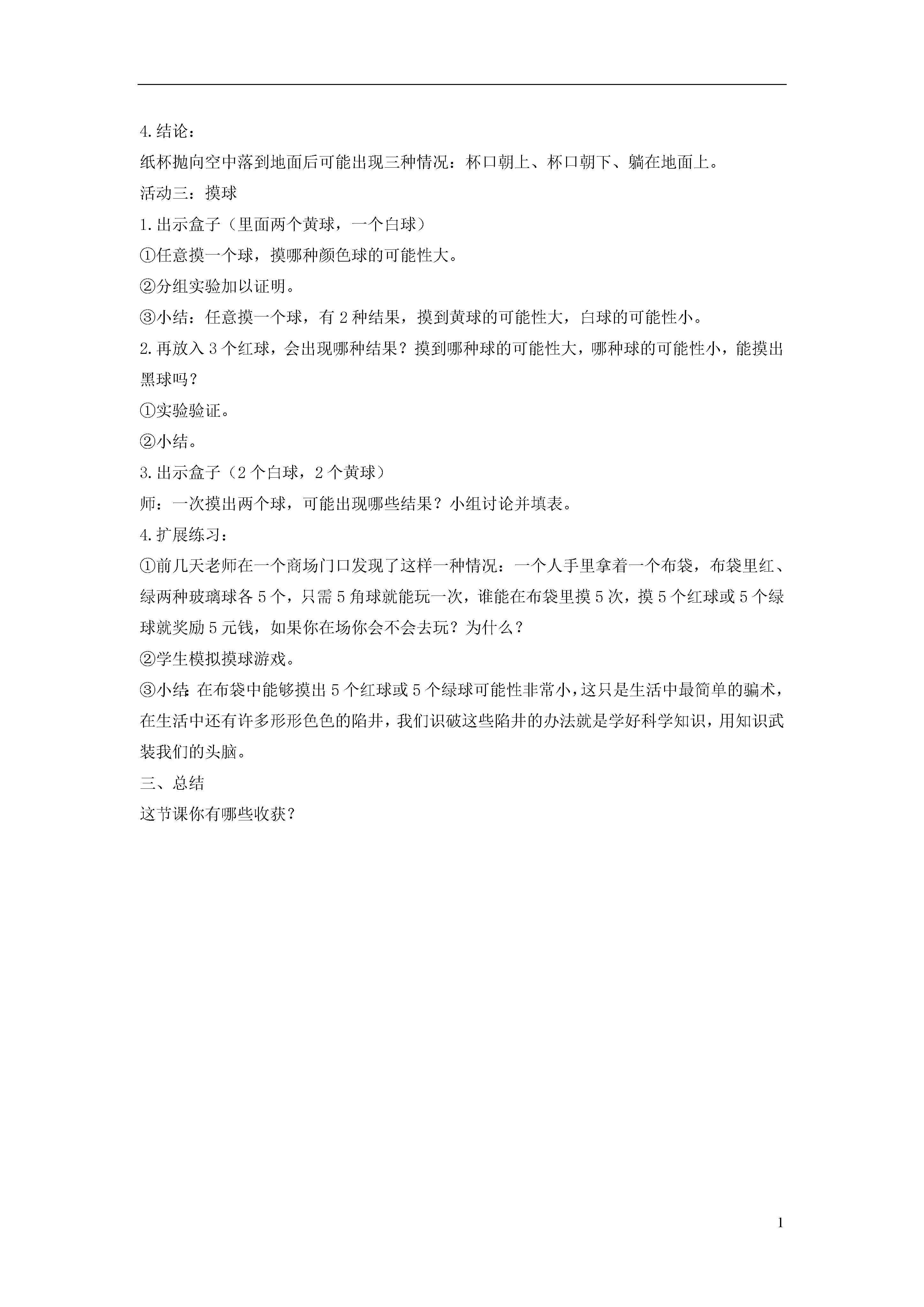 4.结论：

纸杯抛向空中落到地面后可能出现三种情况：杯口朝上、杯口朝下、躺在地面上。

活动三：摸球

1.出示盒子（里面两个黄球，一个白球）

①任意摸一个球，摸哪种颜色球的可能性大。

②分组实验加以证明。

③小结：任意摸一个球，有2种结果，摸到黄球的可能性大，白球的可能性小。

2.再放入3个红球，会出现哪种结果？摸到哪种球的可能性大，哪种球的可能性小，能摸出黑球吗？

①实验验证。

②小结。

3.出示盒子（2个白球，2个黄球）

师：一次摸出两个球，可能出现哪些结果？小组讨论并填表。

4.扩展练习：

①前几天老师在一个商场门口发现了这样一种情况：一个人手里拿着一个布袋，布袋里红、绿两种玻璃球各5个，只需5角球就能玩一次，谁能在布袋里摸5次，摸5个红球或5个绿球就奖励5元钱，如果你在场你会不会去玩？为什么？

②学生模拟摸球游戏。

③小结：在布袋中能够摸出5个红球或5个绿球可能性非常小，这只是生活中最简单的骗术，在生活中还有许多形形色色的陷井，我们识破这些陷井的办法就是学好科学知识，用知识武装我们的头脑。

三、总结

这节课你有哪些收获？

1